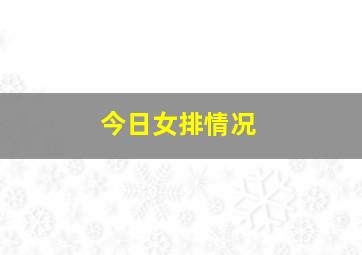 今日女排情况